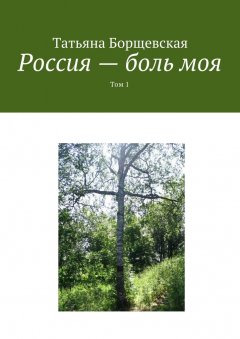 Татьяна Борщевская
Россия — боль моя
Том 1